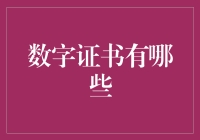 数字证书有哪些